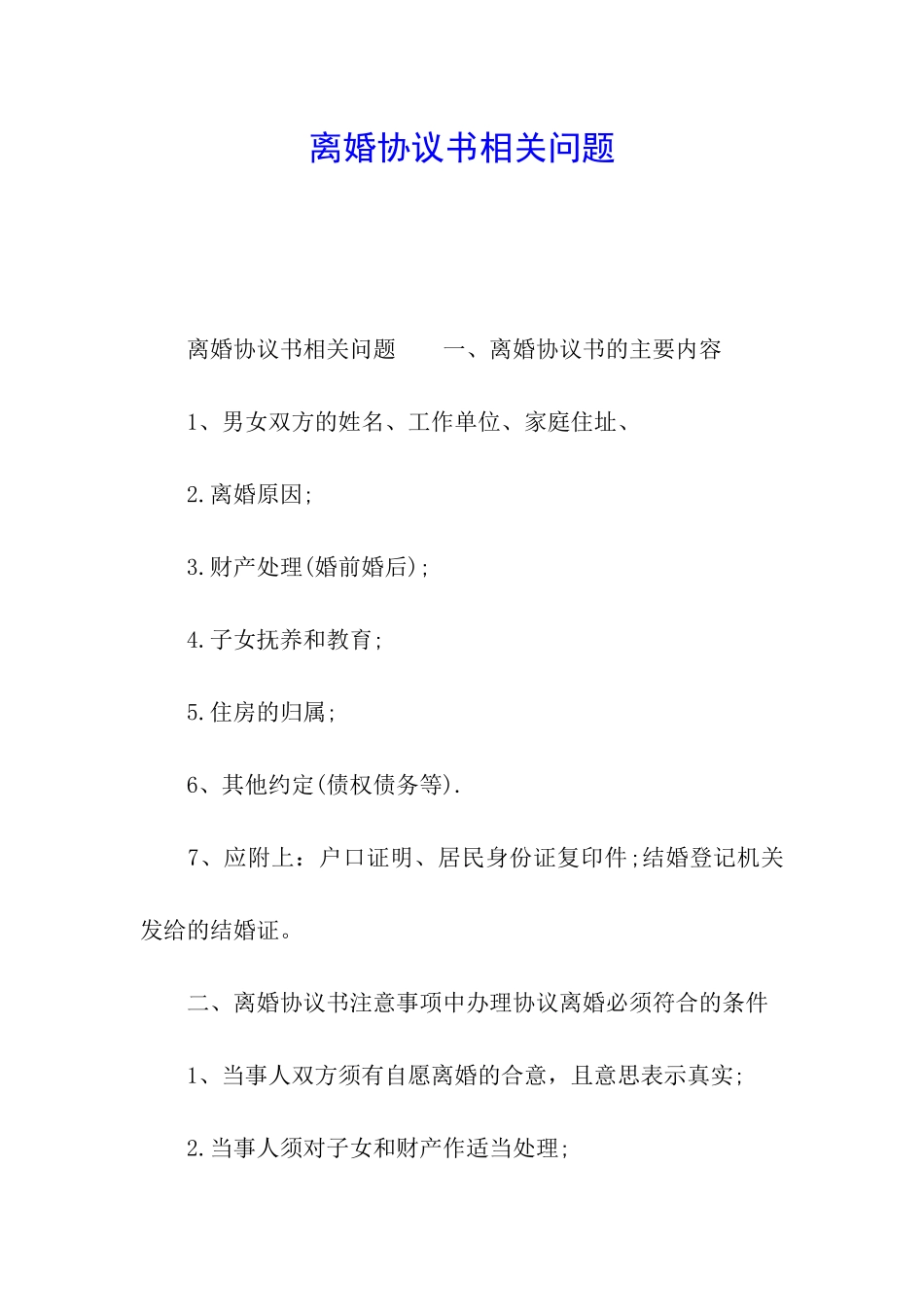 离婚协议书相关问题

离婚协议书相关问题　　一、离婚协议书的主要内容

1、男女双方的姓名、工作单位、家庭住址、

2.离婚原因;

3.财产处理(婚前婚后);

4.子女抚养和教育;

5.住房的归属;

6、其他约定(债权债务等).

7、应附上：户口证明、居民身份证复印件;结婚登记机关发给的结婚证。

二、离婚协议书注意事项中办理协议离婚必须符合的条件

1、当事人双方须有自愿离婚的合意，且意思表示真实;

2.当事人须对子女和财产作适当处理;